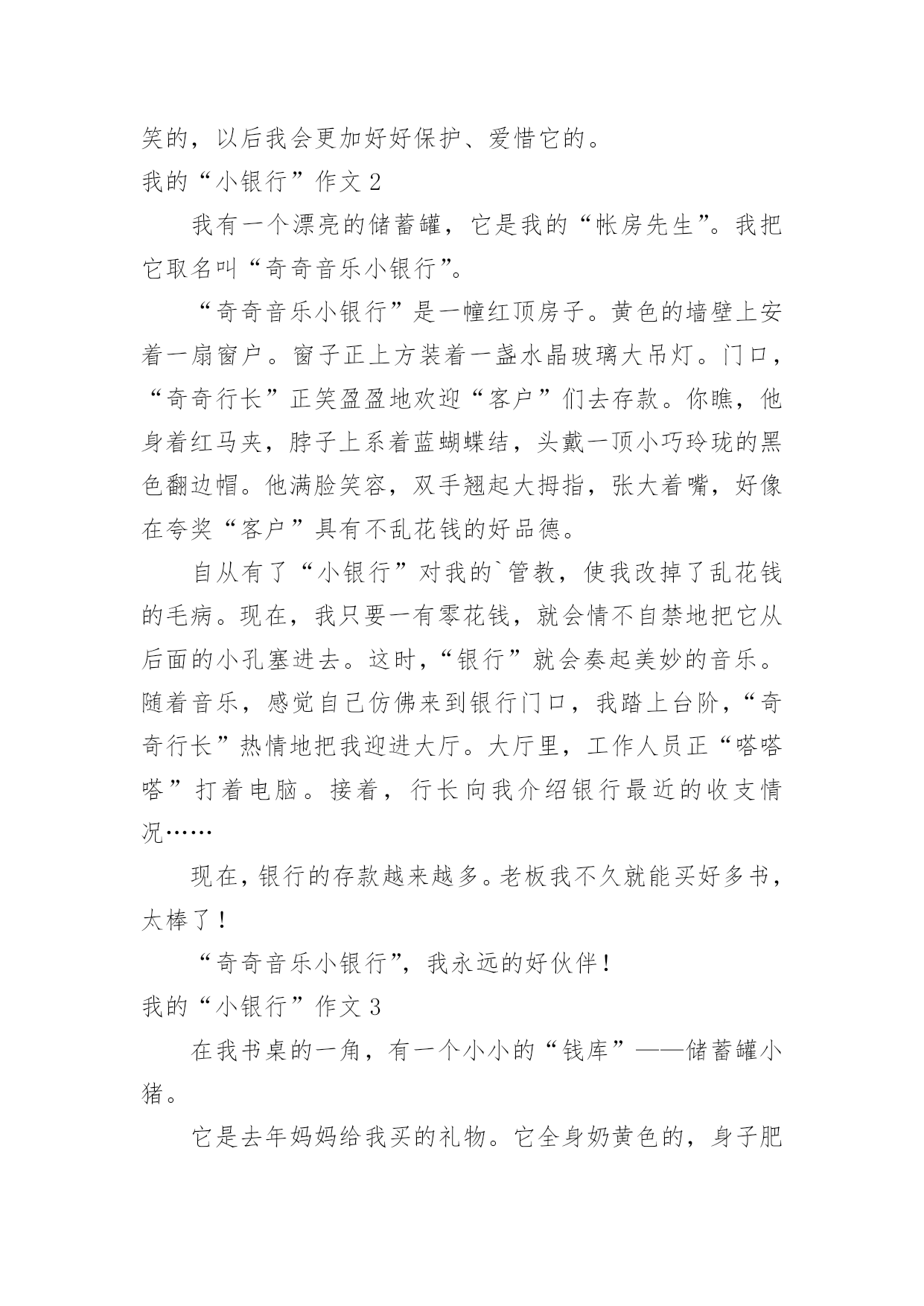 笑的，以后我会更加好好保护、爱惜它的。

我的“小银行”作文 2

我有一个漂亮的储蓄罐，它是我的“帐房先生”。我把它取名叫“奇奇音乐小银行”。

“奇奇音乐小银行”是一幢红顶房子。黄色的墙壁上安着一扇窗户。窗子正上方装着一盏水晶玻璃大吊灯。门口，“奇奇行长”正笑盈盈地欢迎“客户”们去存款。你瞧，他身着红马夹，脖子上系着蓝蝴蝶结，头戴一顶小巧玲珑的黑色翻边帽。他满脸笑容，双手翘起大拇指，张大着嘴，好像在夸奖“客户”具有不乱花钱的好品德。

自从有了“小银行”对我的`管教，使我改掉了乱花钱的毛病。现在，我只要一有零花钱，就会情不自禁地把它从后面的小孔塞进去。这时，“银行”就会奏起美妙的音乐。随着音乐，感觉自己仿佛来到银行门口，我踏上台阶，“奇奇行长”热情地把我迎进大厅。大厅里，工作人员正“嗒嗒嗒”打着电脑。接着，行长向我介绍银行最近的收支情况……

现在，银行的存款越来越多。老板我不久就能买好多书，太棒了！

“奇奇音乐小银行”，我永远的好伙伴！

我的“小银行”作文 3

在我书桌的一角，有一个小小的“钱库”——储蓄罐小猪。

它是去年妈妈给我买的礼物。它全身奶黄色的，身子肥